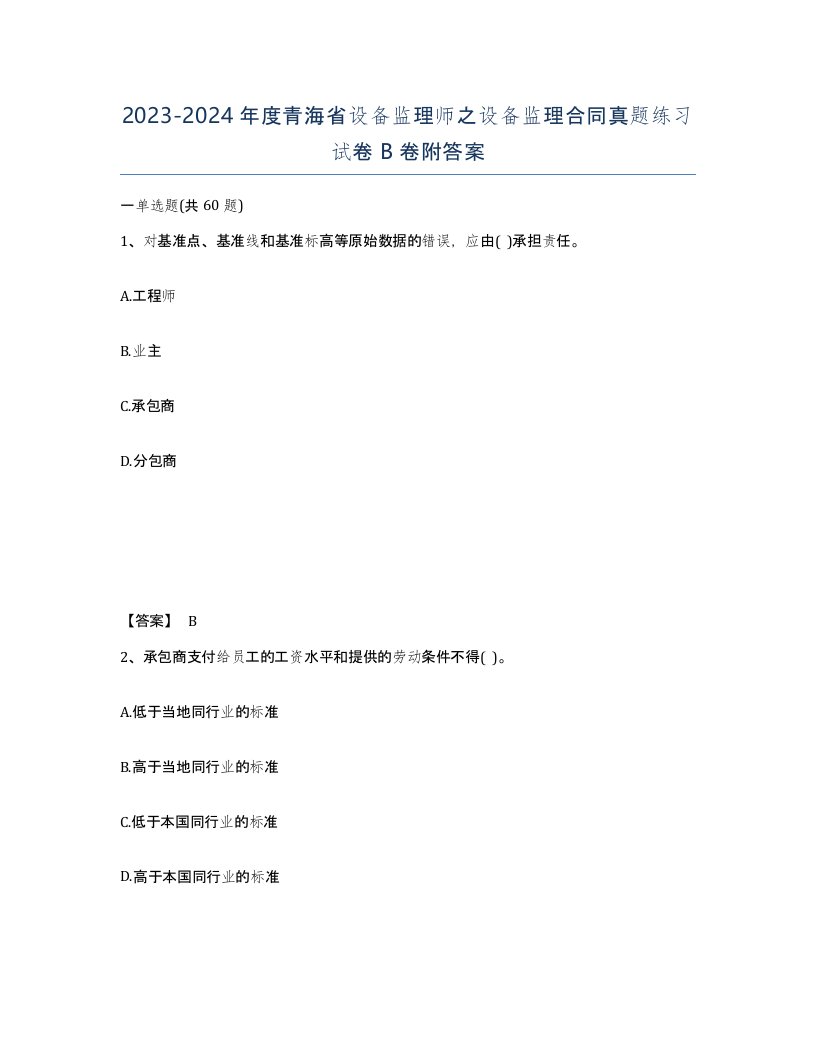 2023-2024年度青海省设备监理师之设备监理合同真题练习试卷B卷附答案

一单选题(共60题)

1、对基准点、基准线和基准标高等原始数据的错误，应由( )承担责任。

A.工程师

B.业主

C.承包商

D.分包商

【答案】 B

2、承包商支付给员工的工资水平和提供的劳动条件不得( )。

A.低于当地同行业的标准

B.高于当地同行业的标准

C.低于本国同行业的标准

D.高于本国同行业的标准